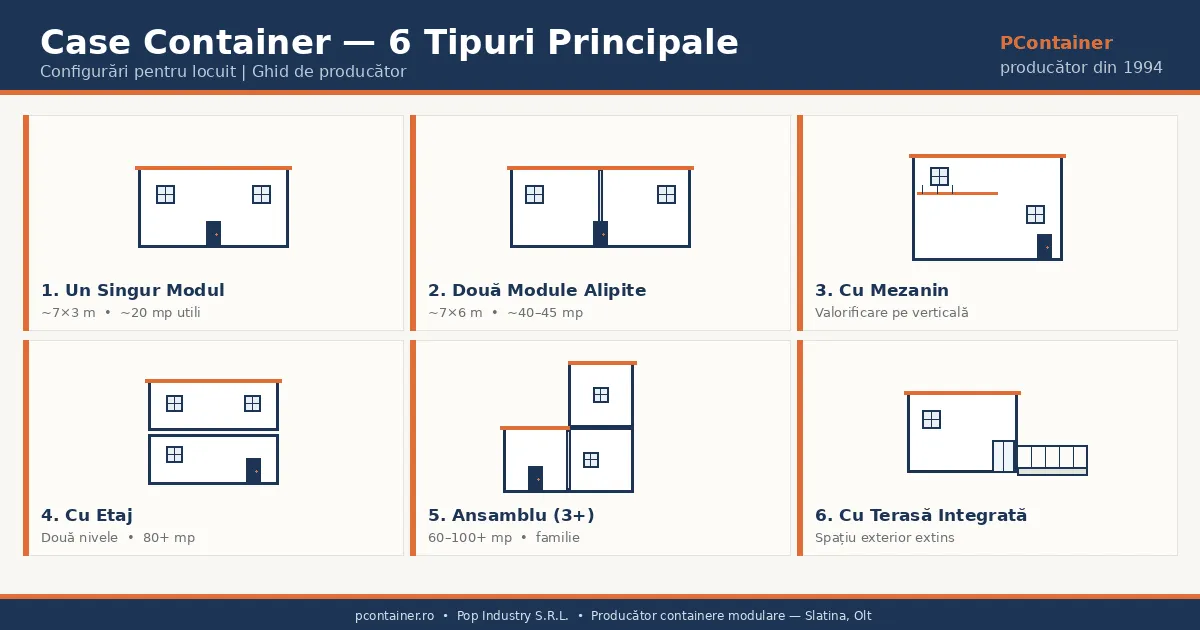 Case Container — 6 Tipuri Principale
Configurări pentru locuit | Ghid de producător

PContainer
producător din 1994

1. Un Singur Modul
~7×3 m • ~20 mp utili

2. Două Module Alipite
~7×6 m • ~40–45 mp

3. Cu Mezanin
Valorificare pe verticală

4. Cu Etaj
Două nivele • 80+ mp

5. Ansamblu (3+)
60–100+ mp • familie

6. Cu Terasă Integrată
Spațiu exterior extins

pcontainer.ro • Pop Industry S.R.L. • Producător containere modulare — Slatina, Olt